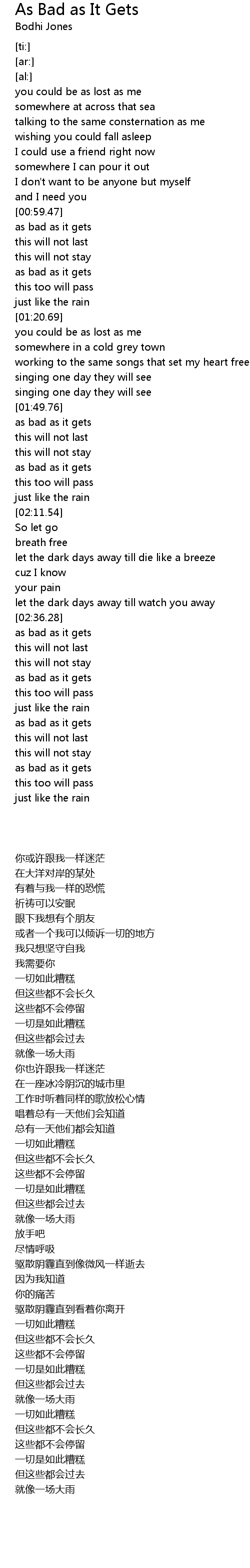 As Bad as It Gets
Bodhi Jones

[ti:]
[ar:]
[al:]
you could be as lost as me
somewhere at across that sea
talking to the same consternation as me
wishing you could fall asleep
I could use a friend right now
somewhere I can pour it out
I don't want to be anyone but myself
and I need you
[00:59.47]
as bad as it gets
this will not last
this will not stay
as bad as it gets
this too will pass
just like the rain
[01:20.69]
you could be as lost as me
somewhere in a cold grey town
working to the same songs that set my heart free
singing one day they will see
singing one day they will see
[01:49.76]
as bad as it gets
this will not last
this will not stay
as bad as it gets
this too will pass
just like the rain
[02:11.54]
So let go
breath free
let the dark days away till die like a breeze
cuz I know
your pain
let the dark days away till watch you away
[02:36.28]
as bad as it gets
this will not last
this will not stay
as bad as it gets
this too will pass
just like the rain
as bad as it gets
this will not last
this will not stay
as bad as it gets
this too will pass
just like the rain

你或许跟我一样迷茫
在大洋对岸的某处
有着与我一样的恐慌
祈祷可以安眠
眼下我想有个朋友
或者一个我可以倾诉一切的地方
我只想坚守自我
我需要你
一切如此糟糕
但这些都不会长久
这些都不会停留
一切是如此糟糕
但这些都会过去
就像一场大雨
你也许跟我一样迷茫
在一座冰冷阴沉的城市里
工作时听着同样的歌放松心情
唱着总有一天他们会知道
总有一天他们都会知道
一切如此糟糕
但这些都不会长久
这些都不会停留
一切是如此糟糕
但这些都会过去
就像一场大雨
放手吧
尽情呼吸
驱散阴霾直到像微风一样逝去
因为我知道
你的痛苦
驱散阴霾直到看着你离开
一切如此糟糕
但这些都不会长久
这些都不会停留
一切是如此糟糕
但这些都会过去
就像一场大雨
一切如此糟糕
但这些都不会长久
这些都不会停留
一切是如此糟糕
但这些都会过去
就像一场大雨